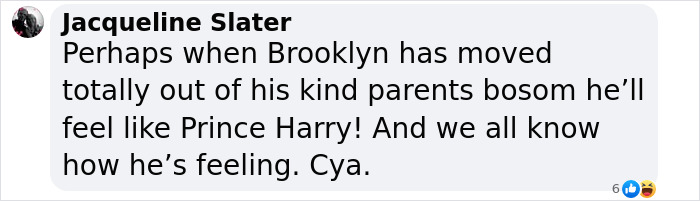 Jacqueline Slater
Perhaps when Brooklyn has moved totally out of his kind parents bosom he’ll feel like Prince Harry! And we all know how he’s feeling. Cya.

6